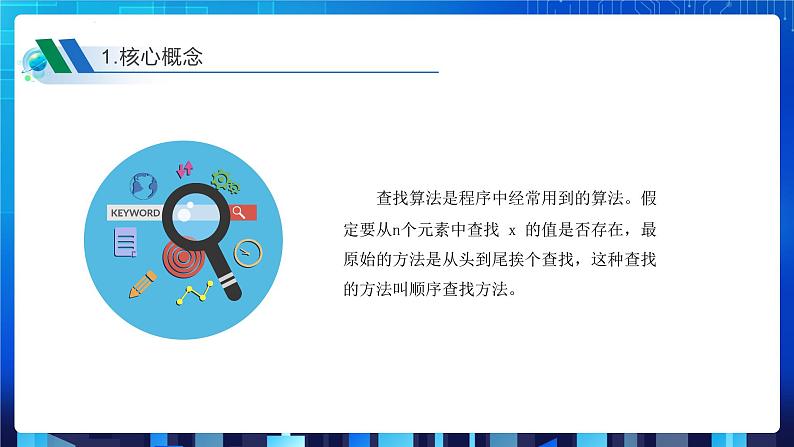 1.核心概念

KEYWORD

查找算法是程序中经常用到的算法。假定要从n个元素中查找 x 的值是否存在，最原始的方法是从头到尾挨个查找，这种查找的方法叫顺序查找方法。